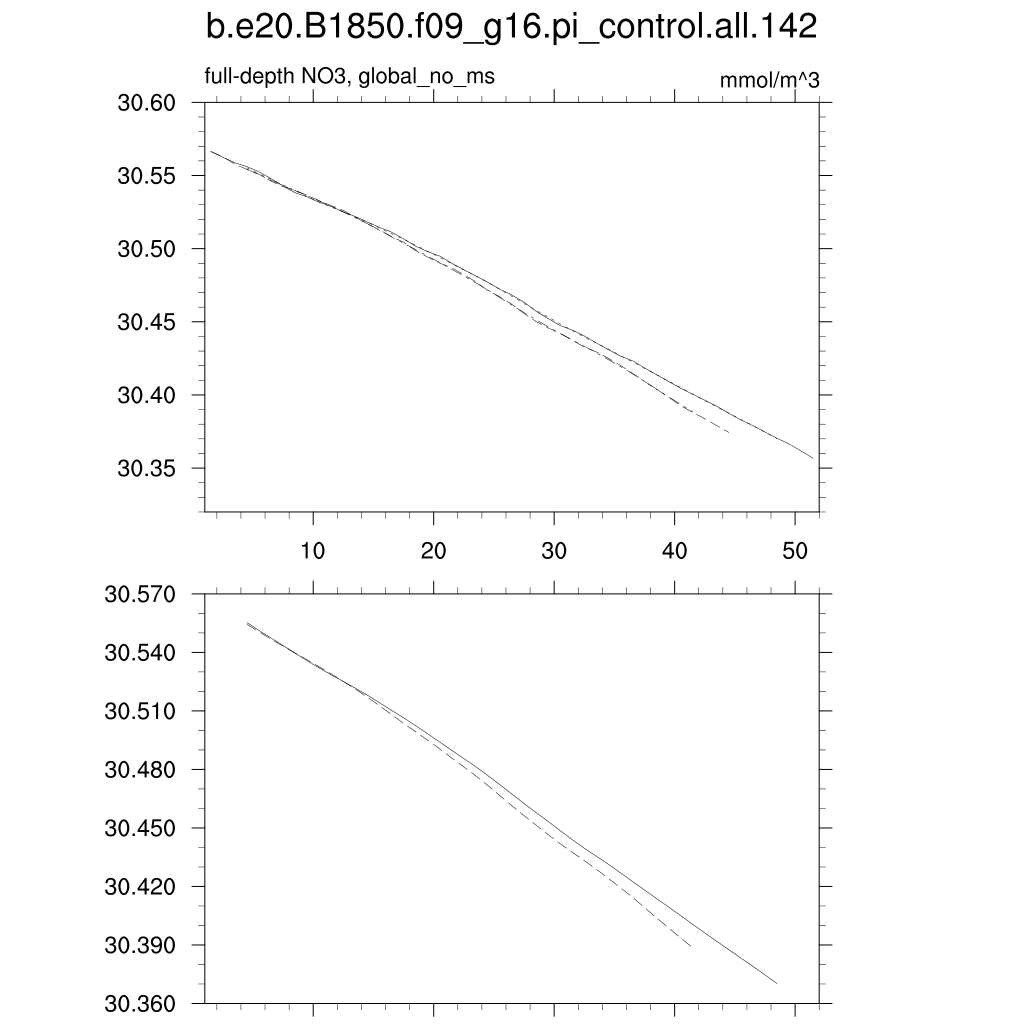 b.e20.B1850.f09_g16.pi_control.all.142

full-depth NO3, global_no_ms

mmol/m^3

30.60
30.55
30.50
30.45
30.40
30.35

10 20 30 40 50

30.570
30.540
30.510
30.480
30.450
30.420
30.390
30.360